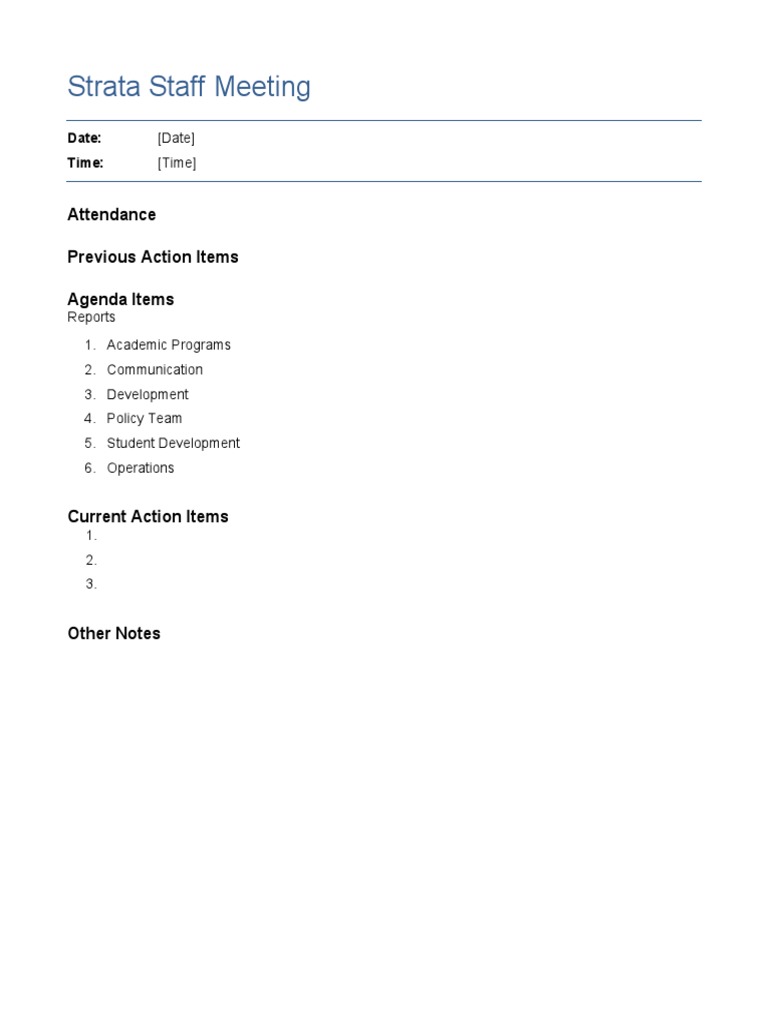 Strata Staff Meeting

Date: [Date]
Time: [Time]

Attendance

Previous Action Items

Agenda Items
Reports

1. Academic Programs
2. Communication
3. Development
4. Policy Team
5. Student Development
6. Operations

Current Action Items
1.
2.
3.

Other Notes